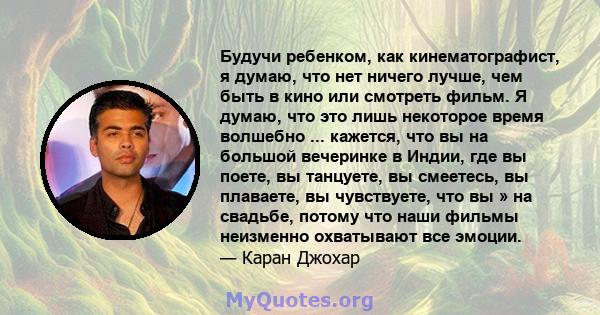 Будучи ребенком, как кинематографист, я думаю, что нет ничего лучше, чем быть в кино или смотреть фильм. Я думаю, что это лишь некоторое время волшебно ... кажется, что вы на большой вечеринке в Индии, где вы поете, вы танцуете, вы смеетесь, вы плаваете, вы чувствуете, что вы » на свадьбе, потому что наши фильмы неизменно охватывают все эмоции.
— Каран Джохар

MyQuotes.org